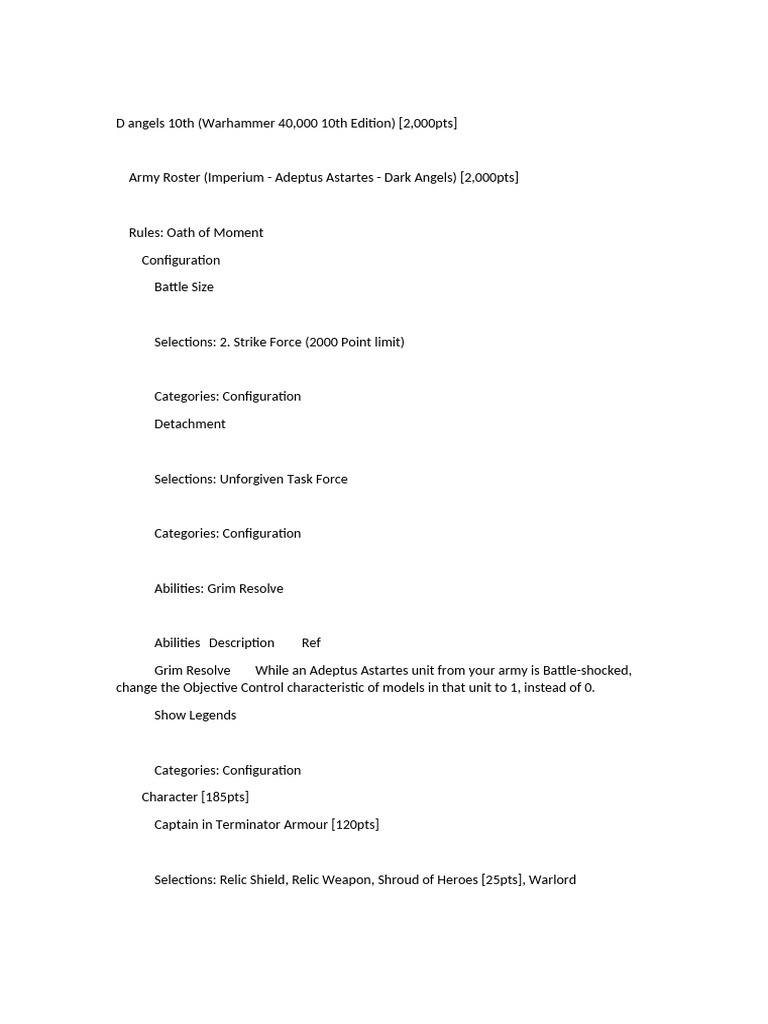 D angels 10th (Warhammer 40,000 10th Edition) [2,000pts]

Army Roster (Imperium - Adeptus Astartes - Dark Angels) [2,000pts]

Rules: Oath of Moment

Configuration

Battle Size

Selections: 2. Strike Force (2000 Point limit)

Categories: Configuration

Detachment

Selections: Unforgiven Task Force

Categories: Configuration

Abilities: Grim Resolve

Abilities Description Ref

Grim Resolve While an Adeptus Astartes unit from your army is Battle-shocked, change the Objective Control characteristic of models in that unit to 1, instead of 0.

Show Legends

Categories: Configuration

Character [185pts]

Captain in Terminator Armour [120pts]

Selections: Relic Shield, Relic Weapon, Shroud of Heroes [25pts], Warlord